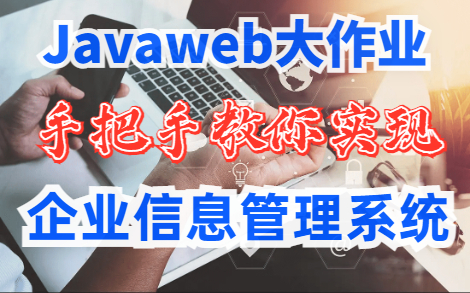 Javaweb大作业

手把手教你实现

企业信息管理系统